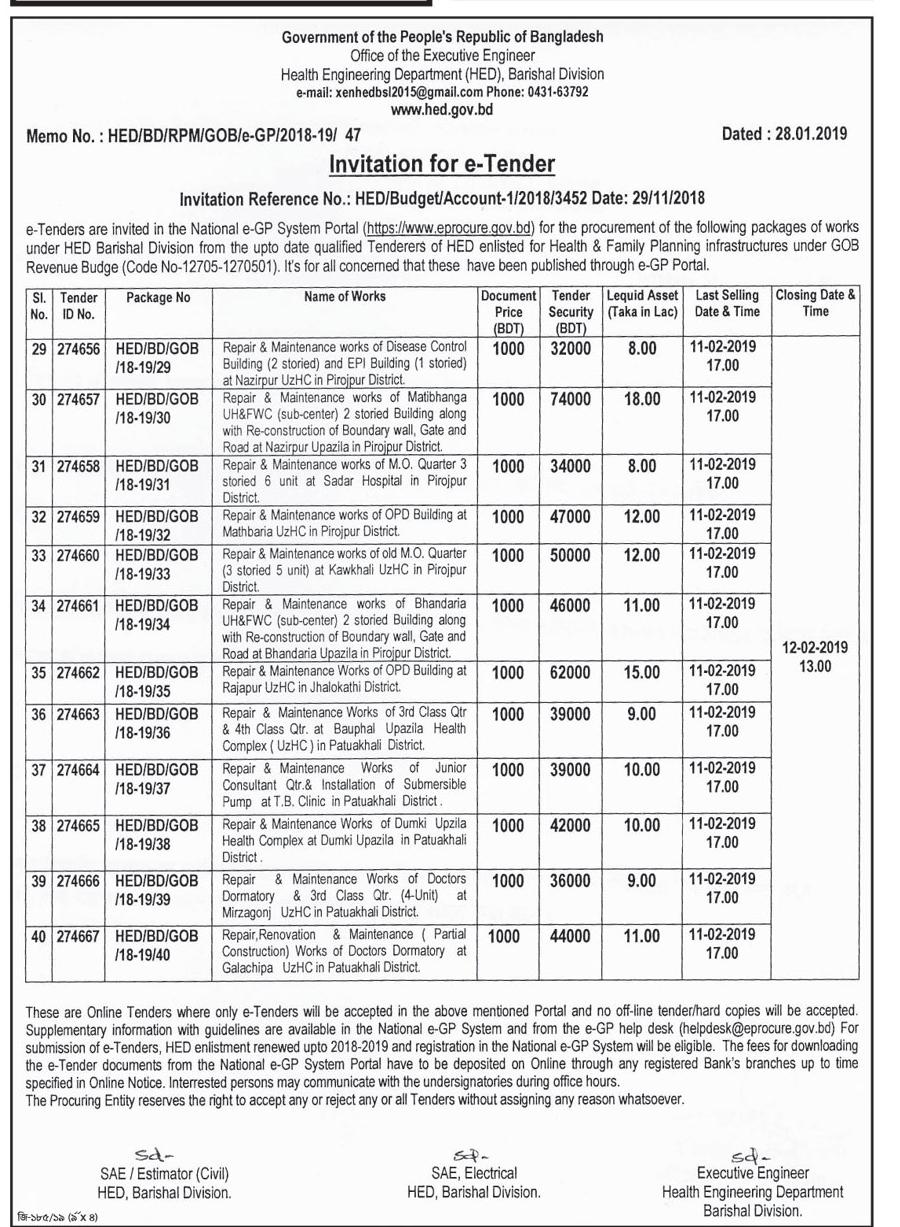 Government of the People's Republic of Bangladesh
Office of the Executive Engineer
Health Engineering Department (HED), Barishal Division
e-mail: xenhedbsl2015@gmail.com Phone: 0431-63792
www.hed.gov.bd

Memo No. : HED/BD/RPM/GOB/e-GP/2018-19/ 47

Dated : 28.01.2019

Invitation for e-Tender

Invitation Reference No.: HED/Budget/Account-1/2018/3452 Date: 29/11/2018

e-Tenders are invited in the National e-GP System Portal (https://www.eprocure.gov.bd) for the procurement of the following packages of works under HED Barishal Division from the upto date qualified Tenderers of HED enlisted for Health & Family Planning infrastructures under GOB Revenue Budge (Code No-12705-1270501). It's for all concerned that these have been published through e-GP Portal.

| Sl. No. | Tender ID No. | Package No | Name of Works | Document Price (BDT) | Tender Security (BDT) | Lequid Asset (Taka in Lac) | Last Selling Date & Time | Closing Date & Time |
|---|---|---|---|---|---|---|---|---|
| 29 | 274656 | HED/BD/GOB /18-19/29 | Repair & Maintenance works of Disease Control Building (2 storied) and EPI Building (1 storied) at Nazirpur UzHC in Pirojpur District. | 1000 | 32000 | 8.00 | 11-02-2019 17.00 | 12-02-2019 13.00 |
| 30 | 274657 | HED/BD/GOB /18-19/30 | Repair & Maintenance works of Matibhanga UH&FWC (sub-center) 2 storied Building along with Re-construction of Boundary wall, Gate and Road at Nazirpur Upazila in Pirojpur District. | 1000 | 74000 | 18.00 | 11-02-2019 17.00 | |
| 31 | 274658 | HED/BD/GOB /18-19/31 | Repair & Maintenance works of M.O. Quarter 3 storied 6 unit at Sadar Hospital in Pirojpur District. | 1000 | 34000 | 8.00 | 11-02-2019 17.00 | |
| 32 | 274659 | HED/BD/GOB /18-19/32 | Repair & Maintenance works of OPD Building at Mathbaria UzHC in Pirojpur District. | 1000 | 47000 | 12.00 | 11-02-2019 17.00 | |
| 33 | 274660 | HED/BD/GOB /18-19/33 | Repair & Maintenance works of old M.O. Quarter (3 storied 5 unit) at Kawkhali UzHC in Pirojpur District. | 1000 | 50000 | 12.00 | 11-02-2019 17.00 | |
| 34 | 274661 | HED/BD/GOB /18-19/34 | Repair & Maintenance works of Bhandaria UH&FWC (sub-center) 2 storied Building along with Re-construction of Boundary wall, Gate and Road at Bhandaria Upazila in Pirojpur District. | 1000 | 46000 | 11.00 | 11-02-2019 17.00 | |
| 35 | 274662 | HED/BD/GOB /18-19/35 | Repair & Maintenance Works of OPD Building at Rajapur UzHC in Jhalokathi District. | 1000 | 62000 | 15.00 | 11-02-2019 17.00 | |
| 36 | 274663 | HED/BD/GOB /18-19/36 | Repair & Maintenance Works of 3rd Class Qtr & 4th Class Qtr. at Bauphal Upazila Health Complex ( UzHC ) in Patuakhali District. | 1000 | 39000 | 9.00 | 11-02-2019 17.00 | |
| 37 | 274664 | HED/BD/GOB /18-19/37 | Repair & Maintenance Works of Junior Consultant Qtr.& Installation of Submersible Pump at T.B. Clinic in Patuakhali District . | 1000 | 39000 | 10.00 | 11-02-2019 17.00 | |
| 38 | 274665 | HED/BD/GOB /18-19/38 | Repair & Maintenance Works of Dumki Upzila Health Complex at Dumki Upazila in Patuakhali District . | 1000 | 42000 | 10.00 | 11-02-2019 17.00 | |
| 39 | 274666 | HED/BD/GOB /18-19/39 | Repair & Maintenance Works of Doctors Dormatory & 3rd Class Qtr. (4-Unit) at Mirzagonj UzHC in Patuakhali District. | 1000 | 36000 | 9.00 | 11-02-2019 17.00 | |
| 40 | 274667 | HED/BD/GOB /18-19/40 | Repair,Renovation & Maintenance ( Partial Construction) Works of Doctors Dormatory at Galachipa UzHC in Patuakhali District. | 1000 | 44000 | 11.00 | 11-02-2019 17.00 | |

These are Online Tenders where only e-Tenders will be accepted in the above mentioned Portal and no off-line tender/hard copies will be accepted. Supplementary information with guidelines are available in the National e-GP System and from the e-GP help desk (helpdesk@eprocure.gov.bd) For submission of e-Tenders, HED enlistment renewed upto 2018-2019 and registration in the National e-GP System will be eligible. The fees for downloading the e-Tender documents from the National e-GP System Portal have to be deposited on Online through any registered Bank's branches up to time specified in Online Notice. Interrested persons may communicate with the undersignatories during office hours.
The Procuring Entity reserves the right to accept any or reject any or all Tenders without assigning any reason whatsoever.

Sd-
SAE / Estimator (Civil)
HED, Barishal Division.

Sd-
SAE, Electrical
HED, Barishal Division.

Sd-
Executive Engineer
Health Engineering Department
Barishal Division.

জি-১৮৫/১৯ (৫"x ৪)